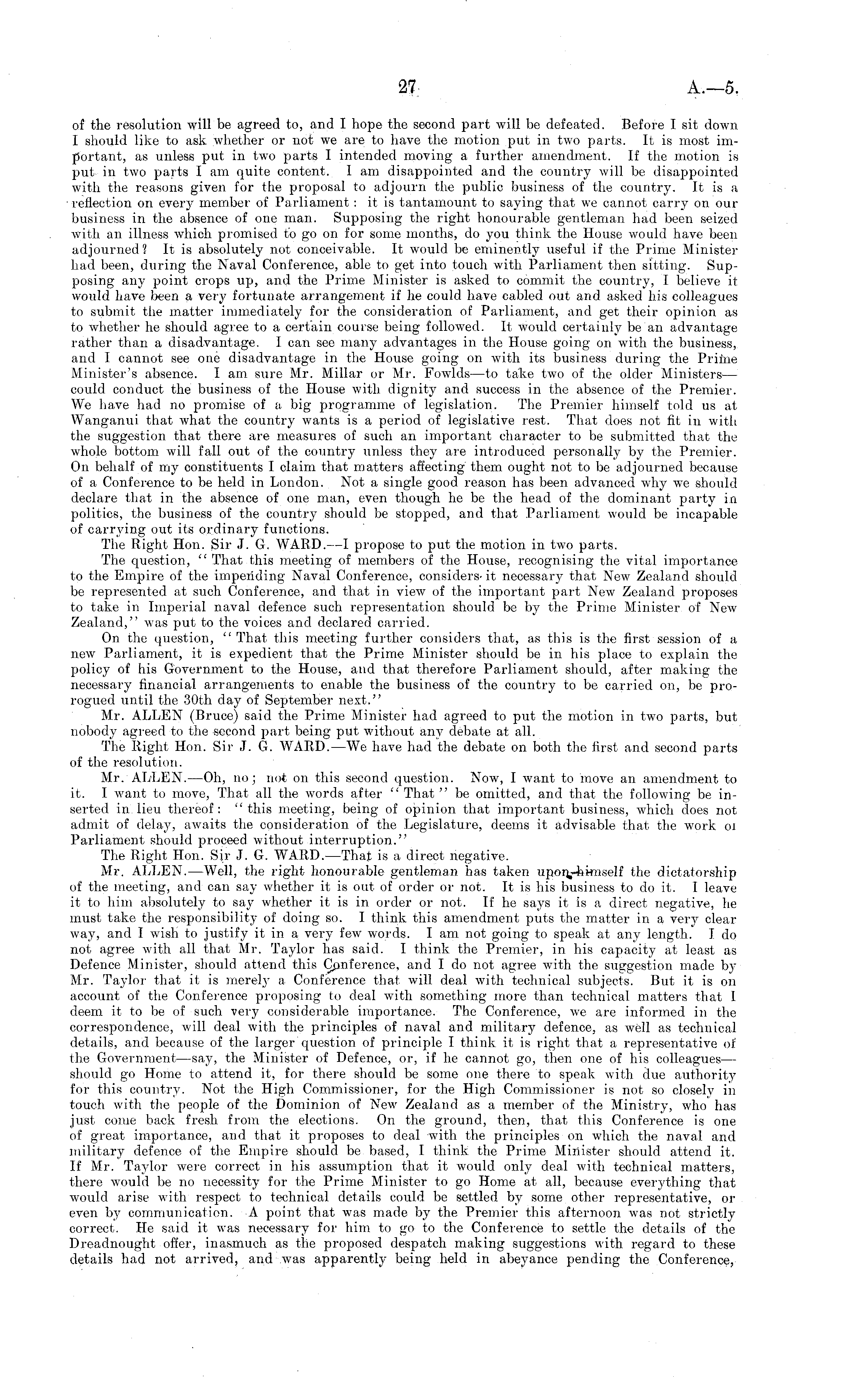 27 A.—5.

of the resolution will be agreed to, and I hope the second part will be defeated. Before I sit down I should like to ask whether or not we are to have the motion put in two parts. It is most important, as unless put in two parts I intended moving a further amendment. If the motion is put in two parts I am quite content. I am disappointed and the country will be disappointed with the reasons given for the proposal to adjourn the public business of the country. It is a reflection on every member of Parliament: it is tantamount to saying that we cannot carry on our business in the absence of one man. Supposing the right honourable gentleman had been seized with an illness which promised to go on for some months, do you think the House would have been adjourned? It is absolutely not conceivable. It would be eminently useful if the Prime Minister had been, during the Naval Conference, able to get into touch with Parliament then sitting. Supposing any point crops up, and the Prime Minister is asked to commit the country, I believe it would have been a very fortunate arrangement if he could have cabled out and asked his colleagues to submit the matter immediately for the consideration of Parliament, and get their opinion as to whether he should agree to a certain course being followed. It would certainly be an advantage rather than a disadvantage. I can see many advantages in the House going on with the business, and I cannot see one disadvantage in the House going on with its business during the Prime Minister's absence. I am sure Mr. Millar or Mr. Fowlds—to take two of the older Ministers—could conduct the business of the House with dignity and success in the absence of the Premier. We have had no promise of a big programme of legislation. The Premier himself told us at Wanganui that what the country wants is a period of legislative rest. That does not fit in with the suggestion that there are measures of such an important character to be submitted that the whole bottom will fall out of the country unless they are introduced personally by the Premier. On behalf of my constituents I claim that matters affecting them ought not to be adjourned because of a Conference to be held in London. Not a single good reason has been advanced why we should declare that in the absence of one man, even though he be the head of the dominant party in politics, the business of the country should be stopped, and that Parliament would be incapable of carrying out its ordinary functions.

The Right Hon. Sir J. G. WARD.—I propose to put the motion in two parts.

The question, "That this meeting of members of the House, recognising the vital importance to the Empire of the impending Naval Conference, considers it necessary that New Zealand should be represented at such Conference, and that in view of the important part New Zealand proposes to take in Imperial naval defence such representation should be by the Prime Minister of New Zealand," was put to the voices and declared carried.

On the question, "That this meeting further considers that, as this is the first session of a new Parliament, it is expedient that the Prime Minister should be in his place to explain the policy of his Government to the House, and that therefore Parliament should, after making the necessary financial arrangements to enable the business of the country to be carried on, be prorogued until the 30th day of September next."

Mr. ALLEN (Bruce) said the Prime Minister had agreed to put the motion in two parts, but nobody agreed to the second part being put without any debate at all.

The Right Hon. Sir J. G. WARD.—We have had the debate on both the first and second parts of the resolution.

Mr. ALLEN.—Oh, no; not on this second question. Now, I want to move an amendment to it. I want to move, That all the words after "That" be omitted, and that the following be inserted in lieu thereof: "this meeting, being of opinion that important business, which does not admit of delay, awaits the consideration of the Legislature, deems it advisable that the work of Parliament should proceed without interruption."

The Right Hon. Sir J. G. WARD.—That is a direct negative.

Mr. ALLEN.—Well, the right honourable gentleman has taken upon himself the dictatorship of the meeting, and can say whether it is out of order or not. It is his business to do it. I leave it to him absolutely to say whether it is in order or not. If he says it is a direct negative, he must take the responsibility of doing so. I think this amendment puts the matter in a very clear way, and I wish to justify it in a very few words. I am not going to speak at any length. I do not agree with all that Mr. Taylor has said. I think the Premier, in his capacity at least as Defence Minister, should attend this Conference, and I do not agree with the suggestion made by Mr. Taylor that it is merely a Conference that will deal with technical subjects. But it is on account of the Conference proposing to deal with something more than technical matters that I deem it to be of such very considerable importance. The Conference, we are informed in the correspondence, will deal with the principles of naval and military defence, as well as technical details, and because of the larger question of principle I think it is right that a representative of the Government—say, the Minister of Defence, or, if he cannot go, then one of his colleagues—should go Home to attend it, for there should be some one there to speak with due authority for this country. Not the High Commissioner, for the High Commissioner is not so closely in touch with the people of the Dominion of New Zealand as a member of the Ministry, who has just come back fresh from the elections. On the ground, then, that this Conference is one of great importance, and that it proposes to deal with the principles on which the naval and military defence of the Empire should be based, I think the Prime Minister should attend it. If Mr. Taylor were correct in his assumption that it would only deal with technical matters, there would be no necessity for the Prime Minister to go Home at all, because everything that would arise with respect to technical details could be settled by some other representative, or even by communication. A point that was made by the Premier this afternoon was not strictly correct. He said it was necessary for him to go to the Conference to settle the details of the Dreadnought offer, inasmuch as the proposed despatch making suggestions with regard to these details had not arrived, and was apparently being held in abeyance pending the Conference,